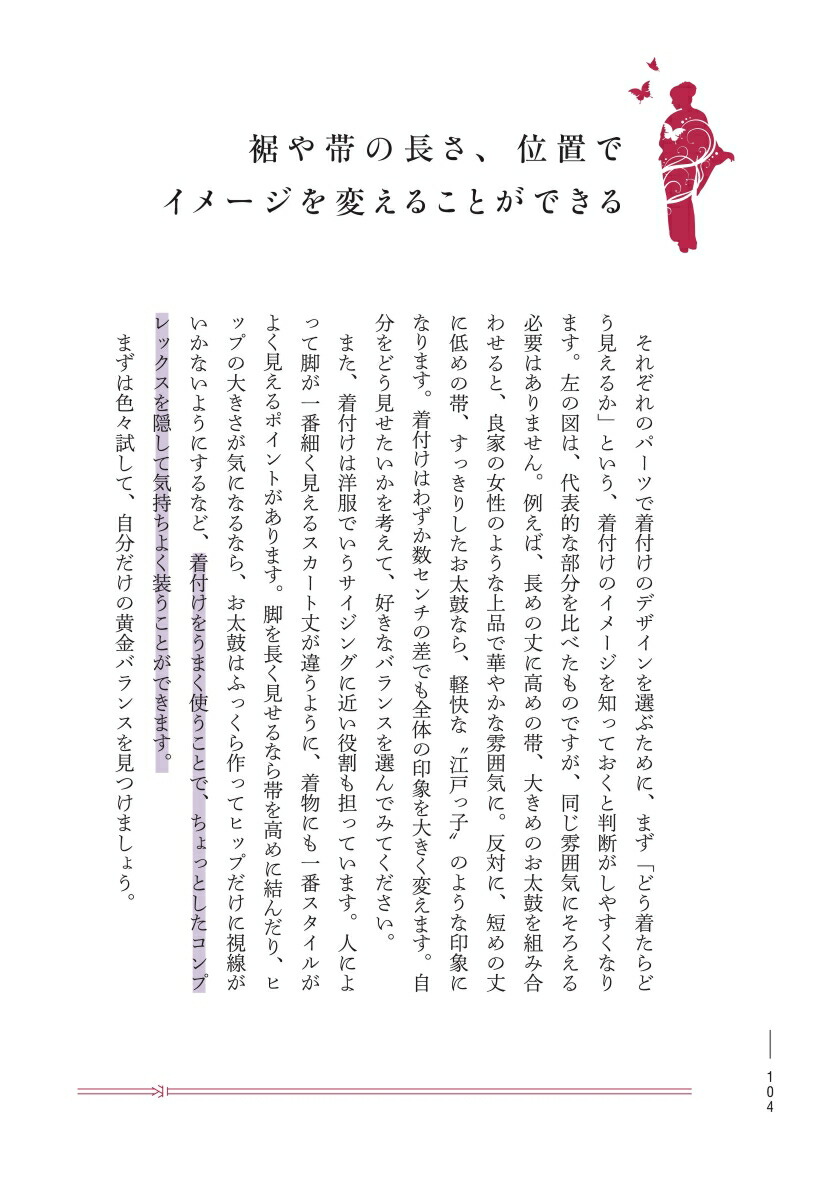 裾や帯の長さ、位置で
イメージを変えることができる

それぞれのパーツで着付けのデザインを選ぶために、まず「どう着たらどう見えるか」という、着付けのイメージを知っておくと判断がしやすくなります。左の図は、代表的な部分を比べたものですが、同じ雰囲気にそろえる必要はありません。例えば、長めの丈に高めの帯、大きめのお太鼓を組み合わせると、良家の女性のような上品で華やかな雰囲気に。反対に、短めの丈に低めの帯、すっきりしたお太鼓なら、軽快な〝江戸っ子〟のような印象になります。着付けはわずか数センチの差でも全体の印象を大きく変えます。自分をどう見せたいかを考えて、好きなバランスを選んでみてください。

また、着付けは洋服でいうサイジングに近い役割も担っています。人によって脚が一番細く見えるスカート丈が違うように、着物にも一番スタイルがよく見えるポイントがあります。脚を長く見せるなら帯を高めに結んだり、ヒップの大きさが気になるなら、お太鼓はふっくら作ってヒップだけに視線がいかないようにするなど、着付けをうまく使うことで、ちょっとしたコンプレックスを隠して気持ちよく装うことができます。

まずは色々試して、自分だけの黄金バランスを見つけましょう。

104